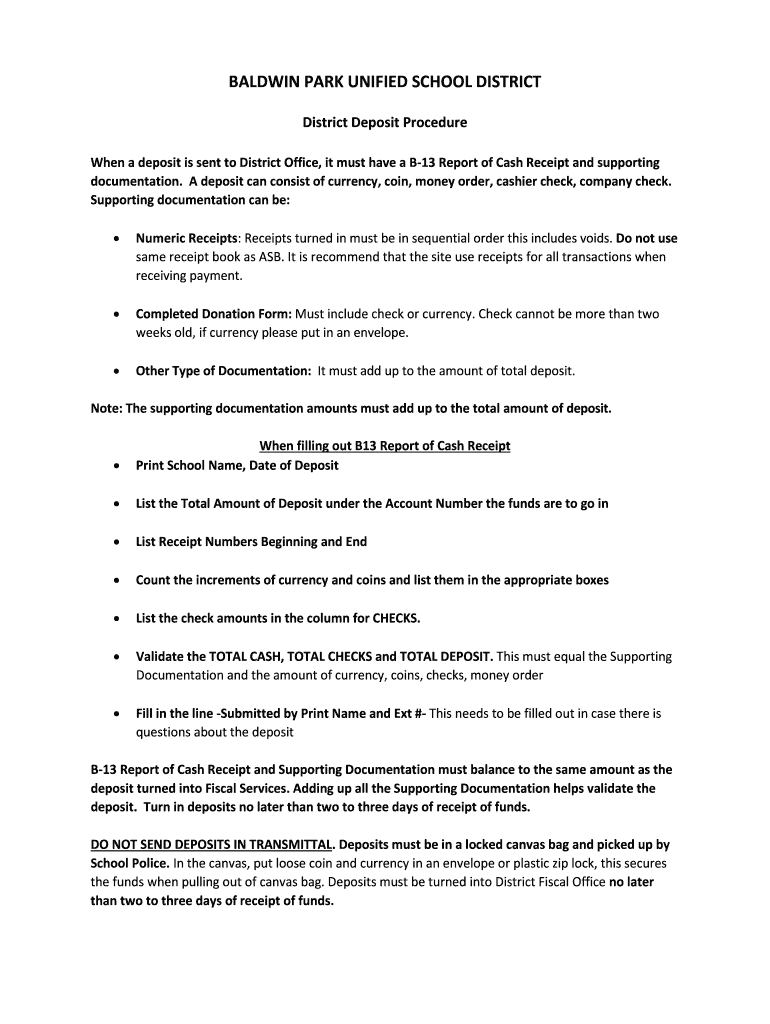 BALDWIN PARK UNIFIED SCHOOL DISTRICT

District Deposit Procedure

When a deposit is sent to District Office, it must have a B-13 Report of Cash Receipt and supporting documentation. A deposit can consist of currency, coin, money order, cashier check, company check. Supporting documentation can be:

• Numeric Receipts: Receipts turned in must be in sequential order this includes voids. Do not use same receipt book as ASB. It is recommend that the site use receipts for all transactions when receiving payment.

• Completed Donation Form: Must include check or currency. Check cannot be more than two weeks old, if currency please put in an envelope.

• Other Type of Documentation: It must add up to the amount of total deposit.

Note: The supporting documentation amounts must add up to the total amount of deposit.

When filling out B13 Report of Cash Receipt

• Print School Name, Date of Deposit

• List the Total Amount of Deposit under the Account Number the funds are to go in

• List Receipt Numbers Beginning and End

• Count the increments of currency and coins and list them in the appropriate boxes

• List the check amounts in the column for CHECKS.

• Validate the TOTAL CASH, TOTAL CHECKS and TOTAL DEPOSIT. This must equal the Supporting Documentation and the amount of currency, coins, checks, money order

• Fill in the line -Submitted by Print Name and Ext #- This needs to be filled out in case there is questions about the deposit

B-13 Report of Cash Receipt and Supporting Documentation must balance to the same amount as the deposit turned into Fiscal Services. Adding up all the Supporting Documentation helps validate the deposit. Turn in deposits no later than two to three days of receipt of funds.

DO NOT SEND DEPOSITS IN TRANSMITTAL. Deposits must be in a locked canvas bag and picked up by School Police. In the canvas, put loose coin and currency in an envelope or plastic zip lock, this secures the funds when pulling out of canvas bag. Deposits must be turned into District Fiscal Office no later than two to three days of receipt of funds.